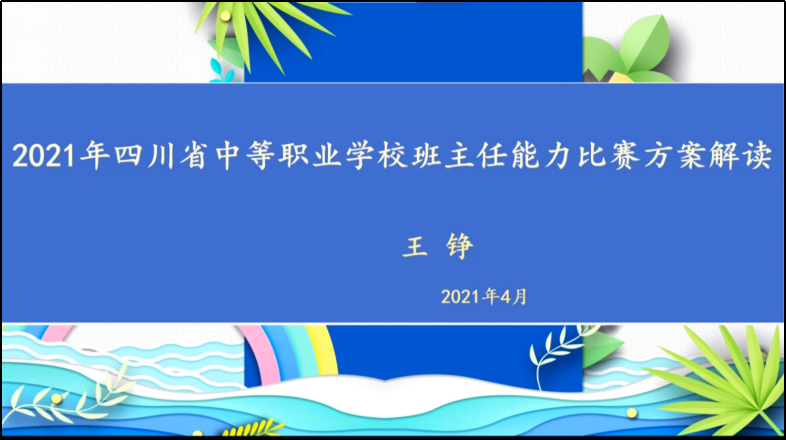 2021年四川省中等职业学校班主任能力比赛方案解读

王 铮

2021年4月